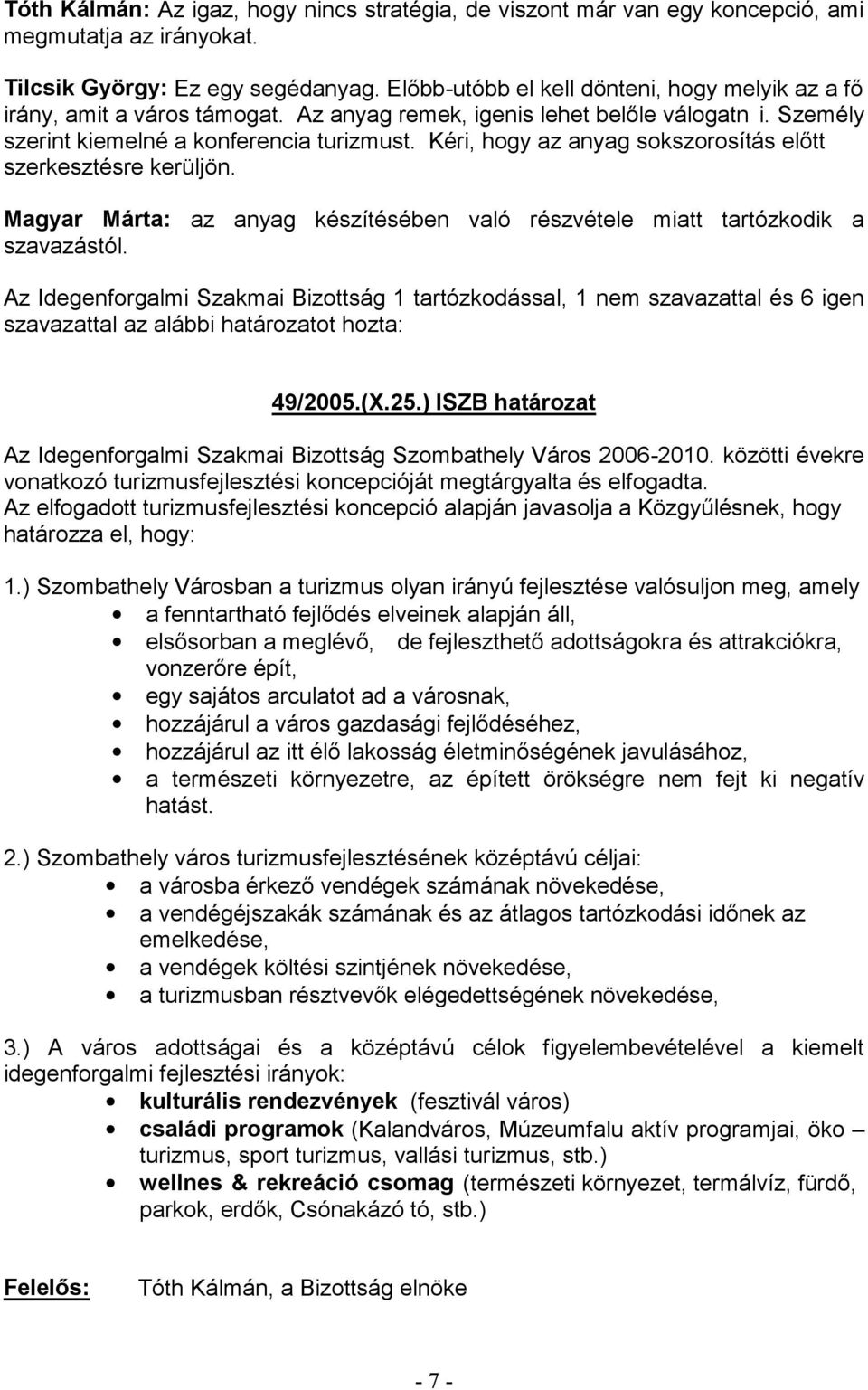 Tóth Kálmán: Az igaz, hogy nincs stratégia, de viszont már van egy koncepció, ami megmutatja az irányokat.

Tilcsik György: Ez egy segédanyag. Előbb-utóbb el kell dönteni, hogy melyik az a fő irány, amit a város támogat. Az anyag remek, igenis lehet belőle válogatn i. Személy szerint kiemelné a konferencia turizmust. Kéri, hogy az anyag sokszorosítás előtt szerkesztésre kerüljön.

Magyar Márta: az anyag készítésében való részvétele miatt tartózkodik a szavazástól.

Az Idegenforgalmi Szakmai Bizottság 1 tartózkodással, 1 nem szavazattal és 6 igen szavazattal az alábbi határozatot hozta:

49/2005.(X.25.) ISZB határozat

Az Idegenforgalmi Szakmai Bizottság Szombathely Város 2006-2010. közötti évekre vonatkozó turizmusfejlesztési koncepcióját megtárgyalta és elfogadta.
Az elfogadott turizmusfejlesztési koncepció alapján javasolja a Közgyűlésnek, hogy határozza el, hogy:

1.) Szombathely Városban a turizmus olyan irányú fejlesztése valósuljon meg, amely
• a fenntartható fejlődés elveinek alapján áll,
• elsősorban a meglévő, de fejleszthető adottságokra és attrakciókra, vonzerőre épít,
• egy sajátos arculatot ad a városnak,
• hozzájárul a város gazdasági fejlődéséhez,
• hozzájárul az itt élő lakosság életminőségének javulásához,
• a természeti környezetre, az épített örökségre nem fejt ki negatív hatást.

2.) Szombathely város turizmusfejlesztésének középtávú céljai:
• a városba érkező vendégek számának növekedése,
• a vendégéjszakák számának és az átlagos tartózkodási időnek az emelkedése,
• a vendégek költési szintjének növekedése,
• a turizmusban résztvevők elégedettségének növekedése,

3.) A város adottságai és a középtávú célok figyelembevételével a kiemelt idegenforgalmi fejlesztési irányok:
• kulturális rendezvények (fesztivál város)
• családi programok (Kalandváros, Múzeumfalu aktív programjai, öko – turizmus, sport turizmus, vallási turizmus, stb.)
• wellnes & rekreáció csomag (természeti környezet, termálvíz, fürdő, parkok, erdők, Csónakázó tó, stb.)

Felelős: Tóth Kálmán, a Bizottság elnöke

- 7 -